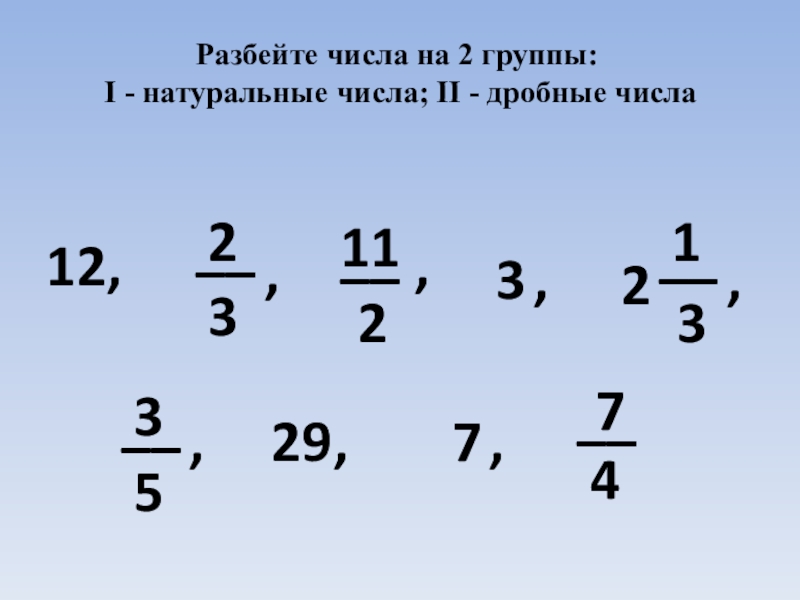 Разбейте числа на 2 группы:
I - натуральные числа; II - дробные числа

12, $\frac{2}{3}$, $\frac{11}{2}$, 3, $2\frac{1}{3}$,

$\frac{3}{5}$, 29, 7, $\frac{7}{4}$